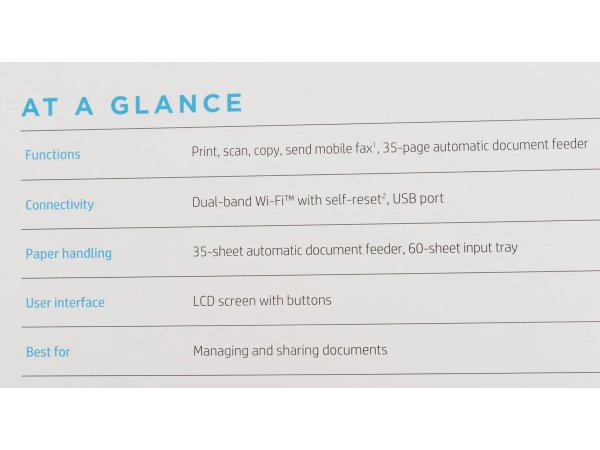 AT A GLANCE

Functions
Print, scan, copy, send mobile fax$^{1}$, 35-page automatic document feeder

Connectivity
Dual-band Wi-Fi™ with self-reset$^{2}$, USB port

Paper handling
35-sheet automatic document feeder, 60-sheet input tray

User interface
LCD screen with buttons

Best for
Managing and sharing documents